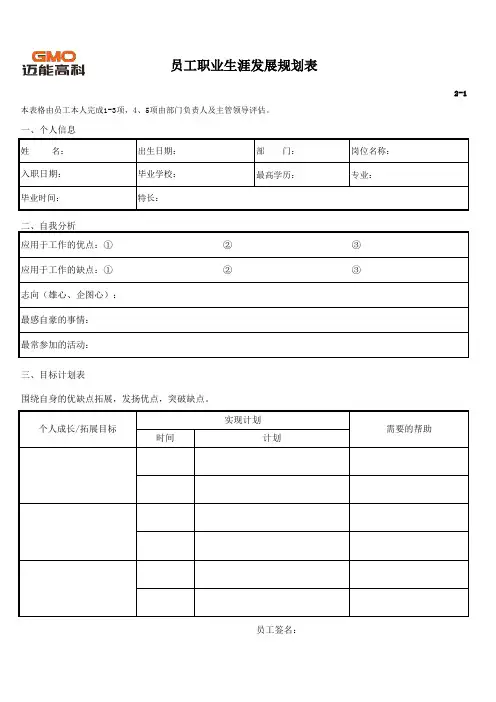 GMO
迈能高科

员工职业生涯发展规划表

2-1

本表格由员工本人完成1-3项，4、5项由部门负责人及主管领导评估。

一、个人信息

| 姓　　名： | 出生日期： | 部　　门： | 岗位名称： |
|---|---|---|---|
| 入职日期： | 毕业学校： | 最高学历： | 专业： |
| 毕业时间： | 特长： | | |

二、自我分析

| 应用于工作的优点：① | ② | ③ |
|---|---|---|
| 应用于工作的缺点：① | ② | ③ |
| 志向（雄心、企图心）： | | |
| 最感自豪的事情： | | |
| 最常参加的活动： | | |

三、目标计划表

围绕自身的优缺点拓展，发扬优点，突破缺点。

| 个人成长/拓展目标 | 实现计划 | | 需要的帮助 |
|---|---|---|---|
| | 时间 | 计划 | |
| | | | |
| | | | |
| | | | |
| | | | |
| | | | |
| | | | |

员工签名：